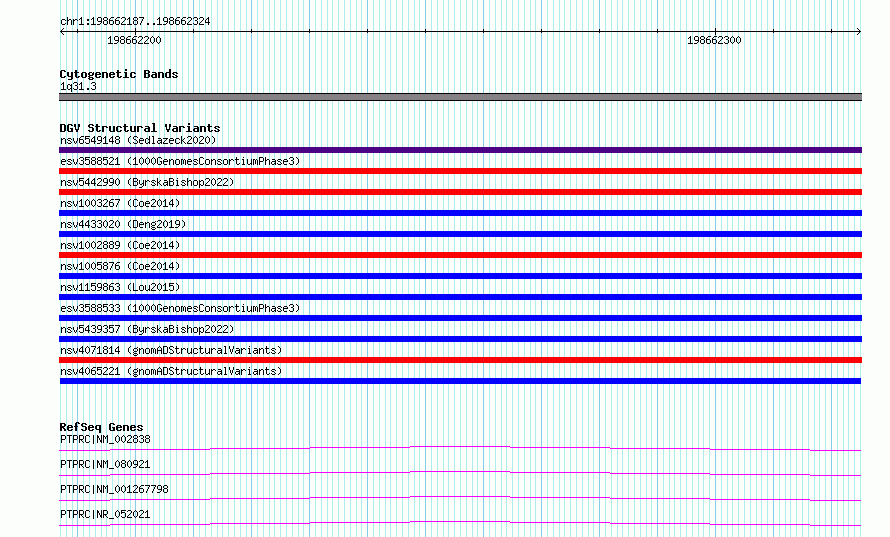 chr1:198662187..198662324

198662200

198662300

Cytogenetic Bands
1q31.3

DGV Structural Variants
nsv6549148 (Sedlazeck2020)
esv3588521 (1000GenomesConsortiumPhase3)
nsv5442990 (ByrskaBishop2022)
nsv1003267 (Coe2014)
nsv4433020 (Deng2019)
nsv1002889 (Coe2014)
nsv1005876 (Coe2014)
nsv1159863 (Lou2015)
esv3588533 (1000GenomesConsortiumPhase3)
nsv5439357 (ByrskaBishop2022)
nsv4071814 (gnomADStructuralVariants)
nsv4065221 (gnomADStructuralVariants)

RefSeq Genes
PTPRC|NM_002838
PTPRC|NM_080921
PTPRC|NM_001267798
PTPRC|NR_052021